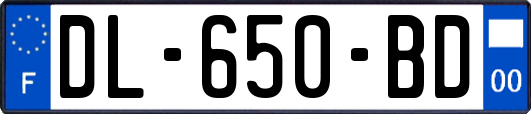 F
DL-650-BD
00